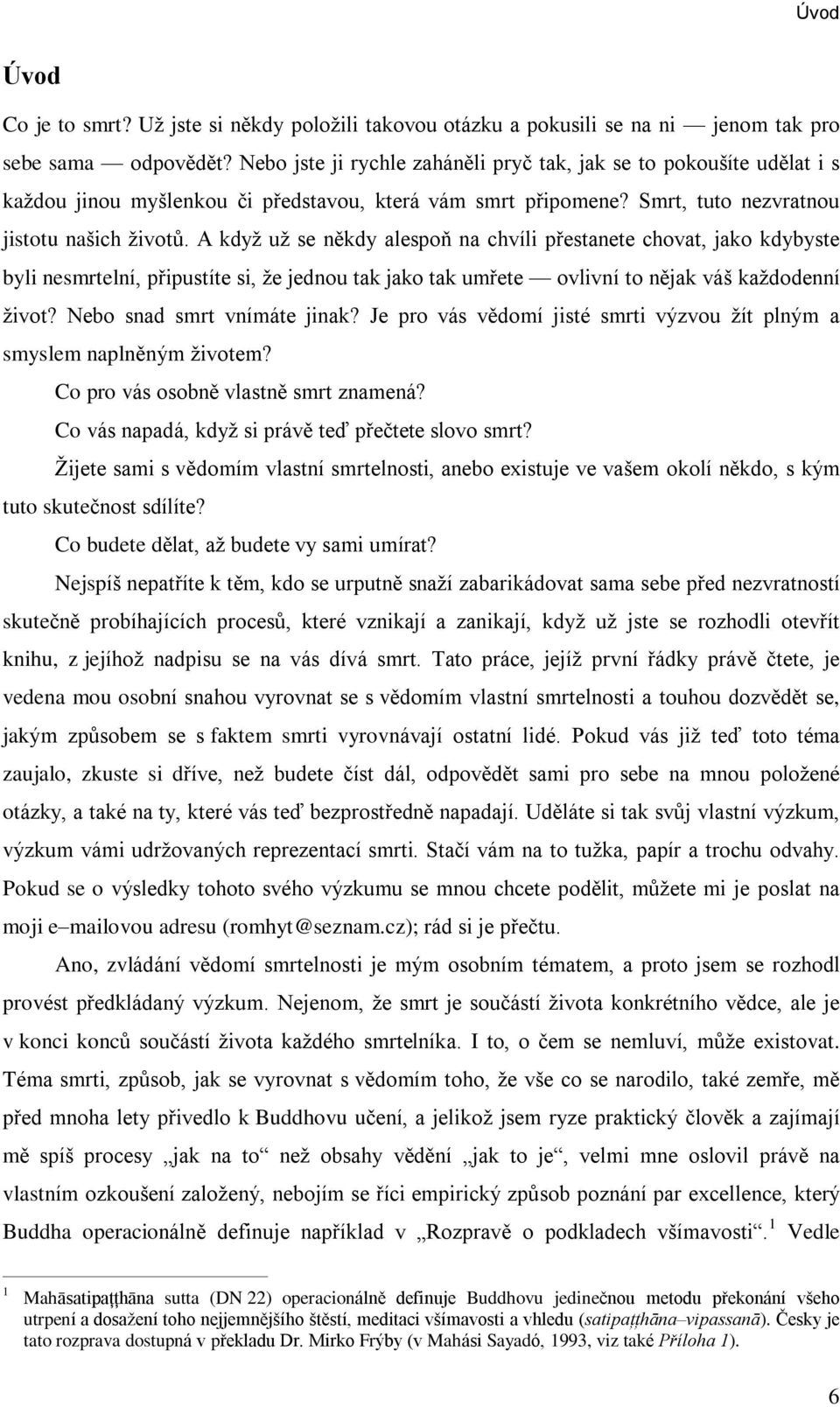 Úvod

Úvod

Co je to smrt? Už jste si někdy položili takovou otázku a pokusili se na ni — jenom tak pro sebe sama — odpovědět? Nebo jste ji rychle zaháněli pryč tak, jak se to pokoušíte udělat i s každou jinou myšlenkou či představou, která vám smrt připomene? Smrt, tuto nezvratnou jistotu našich životů. A když už se někdy alespoň na chvíli přestanete chovat, jako kdybyste byli nesmrtelní, připustíte si, že jednou tak jako tak umřete — ovlivní to nějak váš každodenní život? Nebo snad smrt vnímáte jinak? Je pro vás vědomí jisté smrti výzvou žít plným a smyslem naplněným životem?

Co pro vás osobně vlastně smrt znamená?

Co vás napadá, když si právě teď přečtete slovo smrt?

Žijete sami s vědomím vlastní smrtelnosti, anebo existuje ve vašem okolí někdo, s kým tuto skutečnost sdílíte?

Co budete dělat, až budete vy sami umírat?

Nejspíš nepatříte k těm, kdo se urputně snaží zabarikádovat sama sebe před nezvratností skutečně probíhajících procesů, které vznikají a zanikají, když už jste se rozhodli otevřít knihu, z jejíhož nadpisu se na vás dívá smrt. Tato práce, jejíž první řádky právě čtete, je vedena mou osobní snahou vyrovnat se s vědomím vlastní smrtelnosti a touhou dozvědět se, jakým způsobem se s faktem smrti vyrovnávají ostatní lidé. Pokud vás již teď toto téma zaujalo, zkuste si dříve, než budete číst dál, odpovědět sami pro sebe na mnou položené otázky, a také na ty, které vás teď bezprostředně napadají. Uděláte si tak svůj vlastní výzkum, výzkum vámi udržovaných reprezentací smrti. Stačí vám na to tužka, papír a trochu odvahy. Pokud se o výsledky tohoto svého výzkumu se mnou chcete podělit, můžete mi je poslat na moji e–mailovou adresu (romhyt@seznam.cz); rád si je přečtu.

Ano, zvládání vědomí smrtelnosti je mým osobním tématem, a proto jsem se rozhodl provést předkládaný výzkum. Nejenom, že smrt je součástí života konkrétního vědce, ale je v konci konců součástí života každého smrtelníka. I to, o čem se nemluví, může existovat. Téma smrti, způsob, jak se vyrovnat s vědomím toho, že vše co se narodilo, také zemře, mě před mnoha lety přivedlo k Buddhovu učení, a jelikož jsem ryze praktický člověk a zajímají mě spíš procesy „jak na to“ než obsahy vědění „jak to je“, velmi mne oslovil právě na vlastním ozkoušení založený, nebojím se říci empirický způsob poznání par excellence, který Buddha operacionálně definuje například v „Rozpravě o podkladech všímavosti“.$^1$ Vedle

$^1$ Mahāsatipaṭṭhāna sutta (DN 22) operacionálně definuje Buddhovu jedinečnou metodu překonání všeho utrpení a dosažení toho nejjemnějšího štěstí, meditaci všímavosti a vhledu (satipaṭṭhāna–vipassanā). Česky je tato rozprava dostupná v překladu Dr. Mirko Frýby (v Mahási Sayadó, 1993, viz také Příloha 1).

6